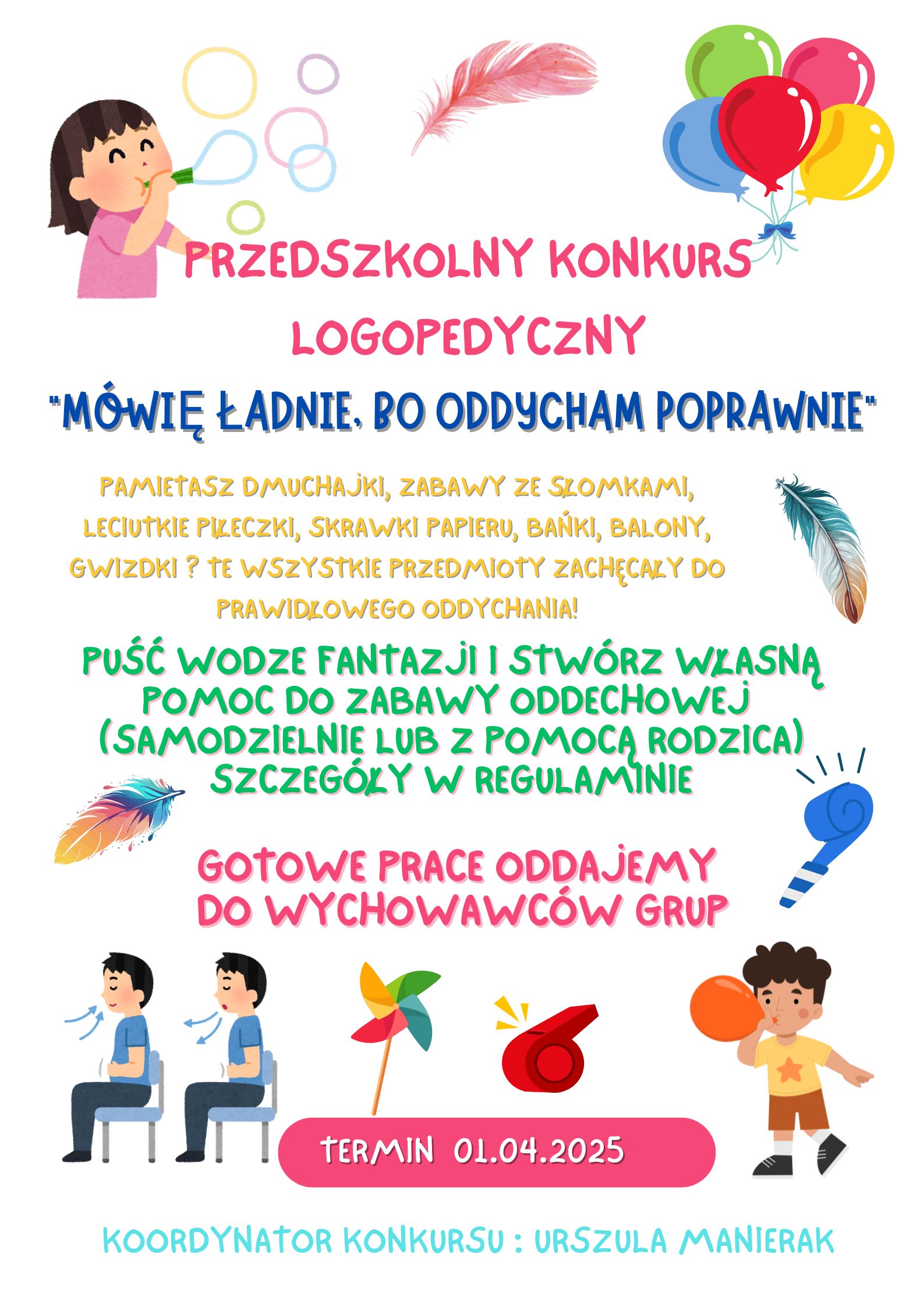 PRZEDSZKOLNY KONKURS LOGOPEDYCZNY

"MÓWIĘ ŁADNIE, BO ODDYCHAM POPRAWNIE"

PAMIETASZ DMUCHAJKI, ZABAWY ZE SŁOMKAMI, LECIUTKIE PIŁECZKI, SKRAWKI PAPIERU, BAŃKI, BALONY, GWIZDKI ? TE WSZYSTKIE PRZEDMIOTY ZACHĘCAŁY DO PRAWIDŁOWEGO ODDYCHANIA!

PUŚĆ WODZE FANTAZJI I STWÓRZ WŁASNĄ POMOC DO ZABAWY ODDECHOWEJ (SAMODZIELNIE LUB Z POMOCĄ RODZICA) SZCZEGÓŁY W REGULAMINIE

GOTOWE PRACE ODDAJEMY DO WYCHOWAWCÓW GRUP

TERMIN 01.04.2025

KOORDYNATOR KONKURSU : URSZULA MANIERAK